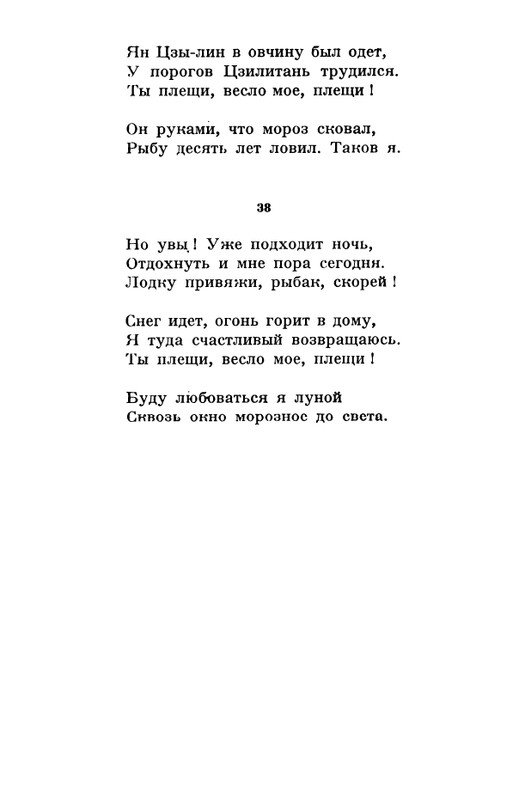 Ян Цзы-лин в овчину был одет,
У порогов Цзилитань трудился.
Ты плещи, весло мое, плещи!

Он руками, что мороз сковал,
Рыбу десять лет ловил. Таков я.

38

Но увы! Уже подходит ночь,
Отдохнуть и мне пора сегодня.
Лодку привяжи, рыбак, скорей!

Снег идет, огонь горит в дому,
Я туда счастливый возвращаюсь.
Ты плещи, весло мое, плещи!

Буду любоваться я луной
Сквозь окно морозное до света.